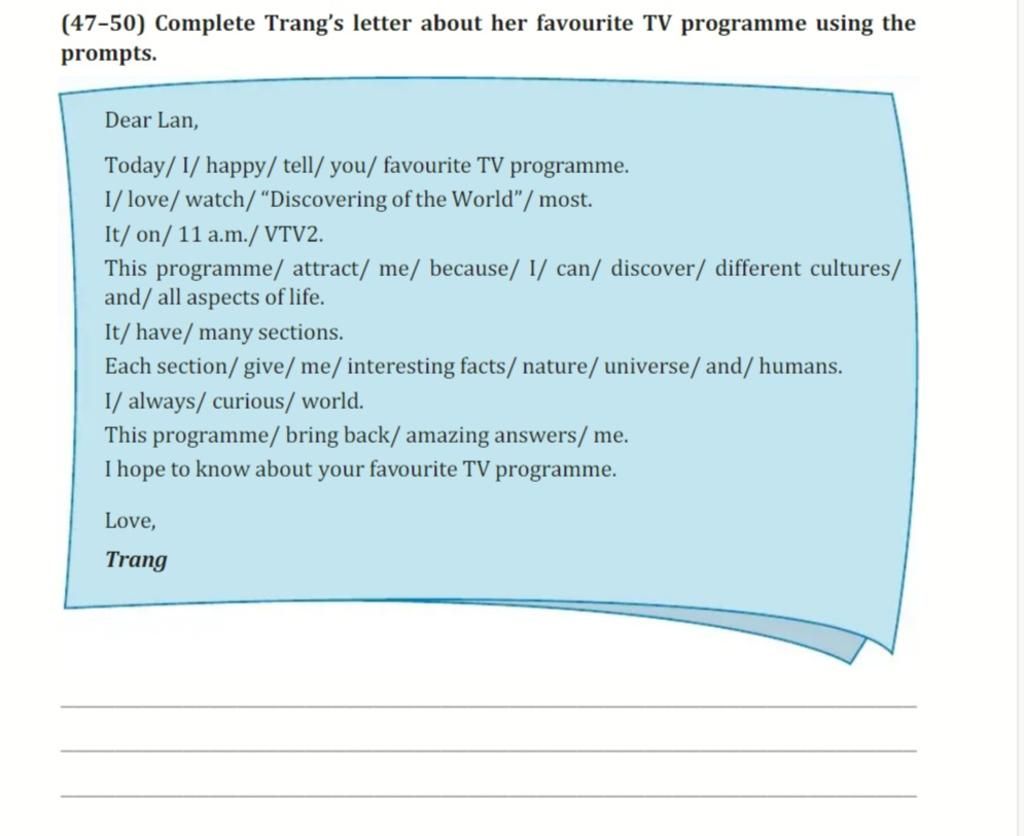 (47–50) Complete Trang's letter about her favourite TV programme using the prompts.

Dear Lan,

Today/ I/ happy/ tell/ you/ favourite TV programme.
I/ love/ watch/ "Discovering of the World"/ most.
It/ on/ 11 a.m./ VTV2.
This programme/ attract/ me/ because/ I/ can/ discover/ different cultures/ and/ all aspects of life.
It/ have/ many sections.
Each section/ give/ me/ interesting facts/ nature/ universe/ and/ humans.
I/ always/ curious/ world.
This programme/ bring back/ amazing answers/ me.
I hope to know about your favourite TV programme.

Love,

Trang